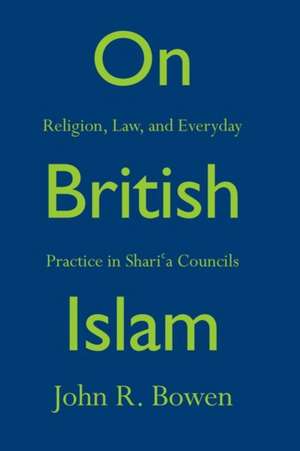 On

Religion, Law, and Everyday

British

Practice in Shariʿa Councils

Islam

John R. Bowen